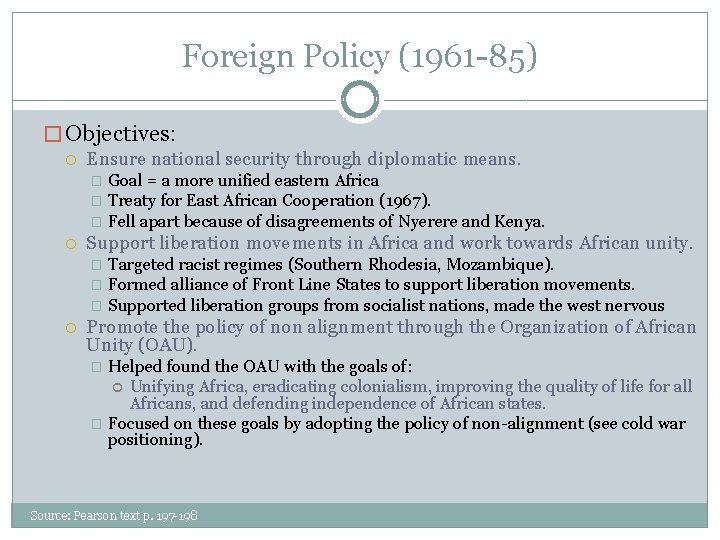 Foreign Policy (1961-85)

Objectives:

Ensure national security through diplomatic means.

Goal = a more unified eastern Africa

Treaty for East African Cooperation (1967).

Fell apart because of disagreements of Nyerere and Kenya.

Support liberation movements in Africa and work towards African unity.

Targeted racist regimes (Southern Rhodesia, Mozambique).

Formed alliance of Front Line States to support liberation movements.

Supported liberation groups from socialist nations, made the west nervous

Promote the policy of non alignment through the Organization of African Unity (OAU).

Helped found the OAU with the goals of:

Unifying Africa, eradicating colonialism, improving the quality of life for all Africans, and defending independence of African states.

Focused on these goals by adopting the policy of non-alignment (see cold war positioning).

Source: Pearson text p. 197-198